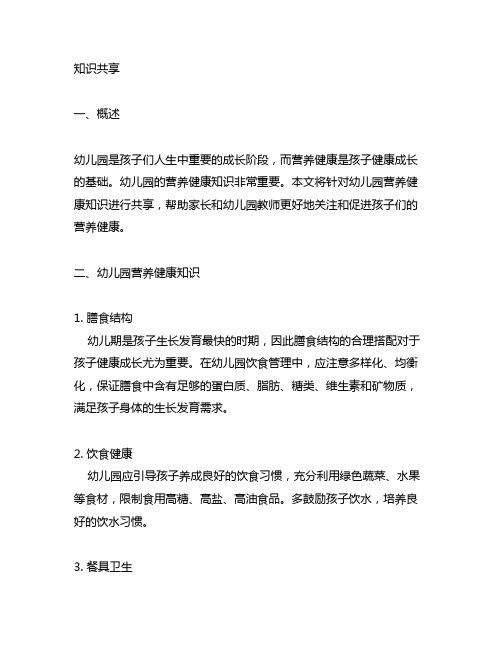 知识共享

一、概述

幼儿园是孩子们人生中重要的成长阶段，而营养健康是孩子健康成长的基础。幼儿园的营养健康知识非常重要。本文将针对幼儿园营养健康知识进行共享，帮助家长和幼儿园教师更好地关注和促进孩子们的营养健康。

二、幼儿园营养健康知识

1. 膳食结构
幼儿期是孩子生长发育最快的时期，因此膳食结构的合理搭配对于孩子健康成长尤为重要。在幼儿园饮食管理中，应注意多样化、均衡化，保证膳食中含有足够的蛋白质、脂肪、糖类、维生素和矿物质，满足孩子身体的生长发育需求。

2. 饮食健康
幼儿园应引导孩子养成良好的饮食习惯，充分利用绿色蔬菜、水果等食材，限制食用高糖、高盐、高油食品。多鼓励孩子饮水，培养良好的饮水习惯。

3. 餐具卫生